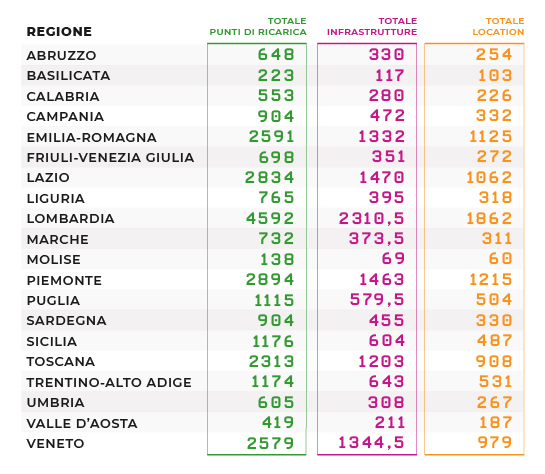 | REGIONE | TOTALE PUNTI DI RICARICA | TOTALE INFRASTRUTTURE | TOTALE LOCATION |
|---|---|---|---|
| ABRUZZO | 648 | 330 | 254 |
| BASILICATA | 223 | 117 | 103 |
| CALABRIA | 553 | 280 | 226 |
| CAMPANIA | 904 | 472 | 332 |
| EMILIA-ROMAGNA | 2591 | 1332 | 1125 |
| FRIULI-VENEZIA GIULIA | 698 | 351 | 272 |
| LAZIO | 2834 | 1470 | 1062 |
| LIGURIA | 765 | 395 | 318 |
| LOMBARDIA | 4592 | 2310,5 | 1862 |
| MARCHE | 732 | 373,5 | 311 |
| MOLISE | 138 | 69 | 60 |
| PIEMONTE | 2894 | 1463 | 1215 |
| PUGLIA | 1115 | 579,5 | 504 |
| SARDEGNA | 904 | 455 | 330 |
| SICILIA | 1176 | 604 | 487 |
| TOSCANA | 2313 | 1203 | 908 |
| TRENTINO-ALTO ADIGE | 1174 | 643 | 531 |
| UMBRIA | 605 | 308 | 267 |
| VALLE D'AOSTA | 419 | 211 | 187 |
| VENETO | 2579 | 1344,5 | 979 |